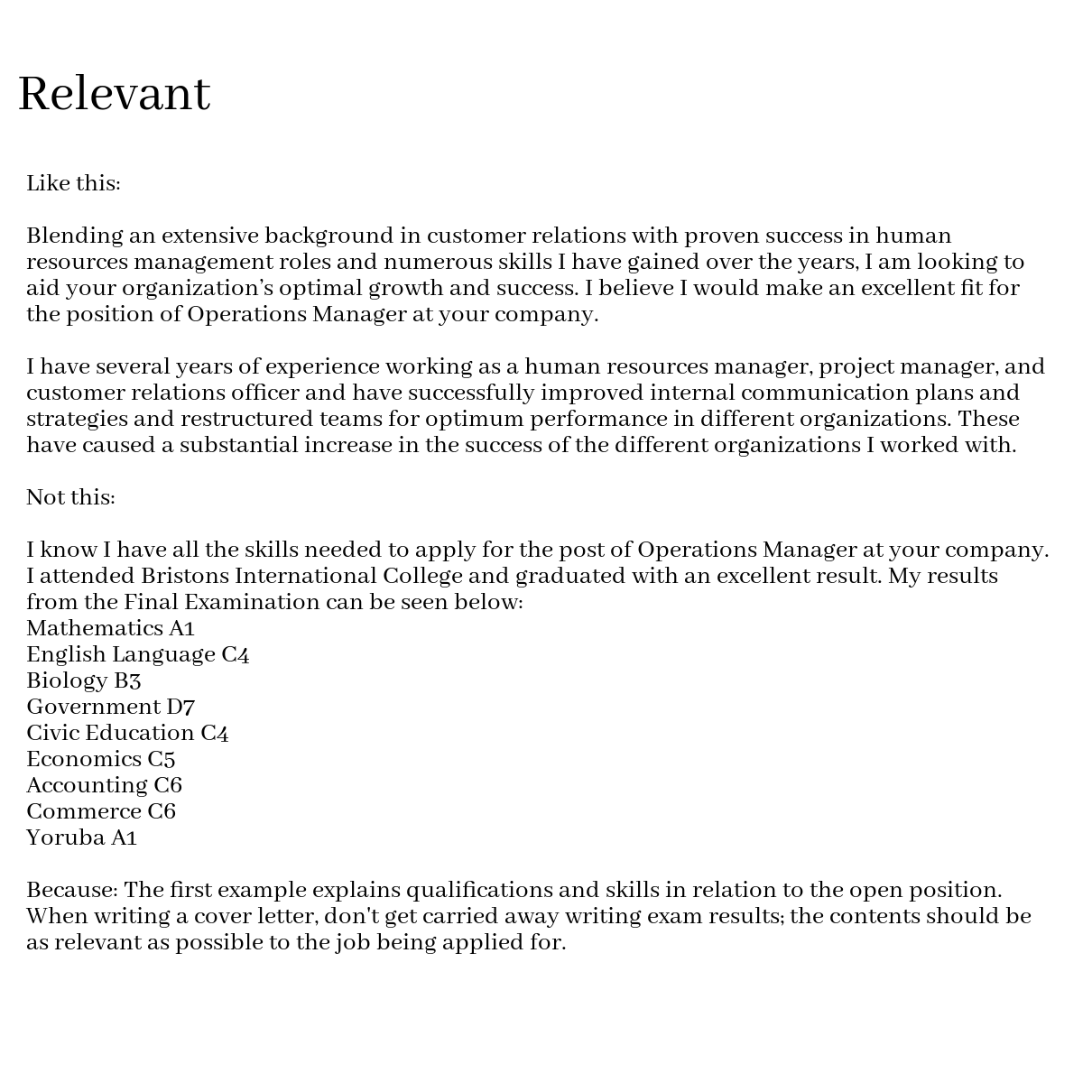 Relevant

Like this:

Blending an extensive background in customer relations with proven success in human resources management roles and numerous skills I have gained over the years, I am looking to aid your organization's optimal growth and success. I believe I would make an excellent fit for the position of Operations Manager at your company.

I have several years of experience working as a human resources manager, project manager, and customer relations officer and have successfully improved internal communication plans and strategies and restructured teams for optimum performance in different organizations. These have caused a substantial increase in the success of the different organizations I worked with.

Not this:

I know I have all the skills needed to apply for the post of Operations Manager at your company. I attended Bristons International College and graduated with an excellent result. My results from the Final Examination can be seen below:
Mathematics A1
English Language C4
Biology B3
Government D7
Civic Education C4
Economics C5
Accounting C6
Commerce C6
Yoruba A1

Because: The first example explains qualifications and skills in relation to the open position. When writing a cover letter, don't get carried away writing exam results; the contents should be as relevant as possible to the job being applied for.